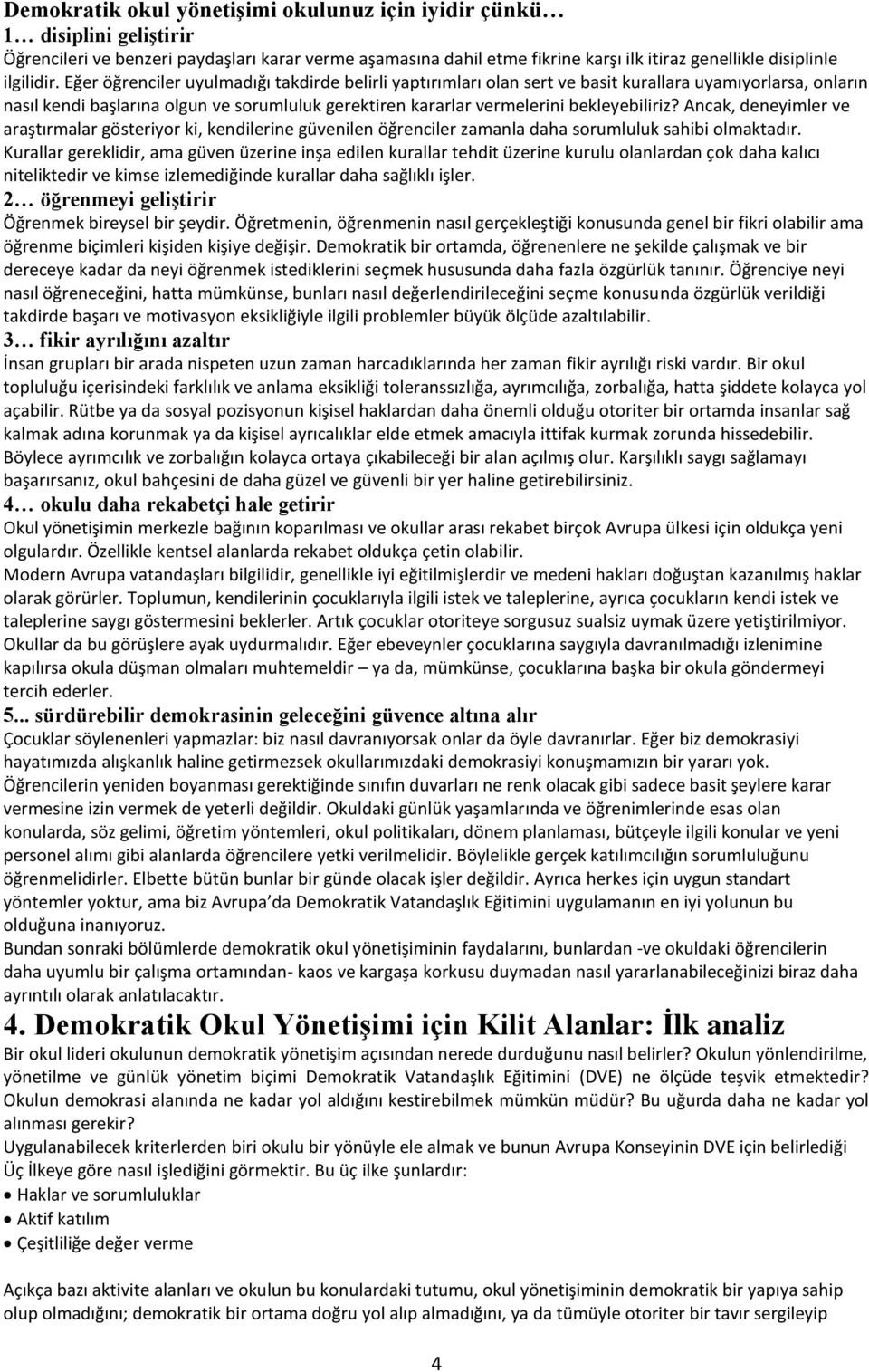 Demokratik okul yönetişimi okulunuz için iyidir çünkü…
1… disiplini geliştirir
Öğrencileri ve benzeri paydaşları karar verme aşamasına dahil etme fikrine karşı ilk itiraz genellikle disiplinle ilgilidir. Eğer öğrenciler uyulmadığı takdirde belirli yaptırımları olan sert ve basit kurallara uyamıyorlarsa, onların nasıl kendi başlarına olgun ve sorumluluk gerektiren kararlar vermelerini bekleyebiliriz? Ancak, deneyimler ve araştırmalar gösteriyor ki, kendilerine güvenilen öğrenciler zamanla daha sorumluluk sahibi olmaktadır. Kurallar gereklidir, ama güven üzerine inşa edilen kurallar tehdit üzerine kurulu olanlardan çok daha kalıcı niteliktedir ve kimse izlemediğinde kurallar daha sağlıklı işler.
2… öğrenmeyi geliştirir
Öğrenmek bireysel bir şeydir. Öğretmenin, öğrenmenin nasıl gerçekleştiği konusunda genel bir fikri olabilir ama öğrenme biçimleri kişiden kişiye değişir. Demokratik bir ortamda, öğrenenlere ne şekilde çalışmak ve bir dereceye kadar da neyi öğrenmek istediklerini seçmek hususunda daha fazla özgürlük tanınır. Öğrenciye neyi nasıl öğreneceğini, hatta mümkünse, bunları nasıl değerlendirileceğini seçme konusunda özgürlük verildiği takdirde başarı ve motivasyon eksikliğiyle ilgili problemler büyük ölçüde azaltılabilir.
3… fikir ayrılığını azaltır
İnsan grupları bir arada nispeten uzun zaman harcadıklarında her zaman fikir ayrılığı riski vardır. Bir okul topluluğu içerisindeki farklılık ve anlama eksikliği toleranssızlığa, ayrımcılığa, zorbalığa, hatta şiddete kolayca yol açabilir. Rütbe ya da sosyal pozisyonun kişisel haklardan daha önemli olduğu otoriter bir ortamda insanlar sağ kalmak adına korunmak ya da kişisel ayrıcalıklar elde etmek amacıyla ittifak kurmak zorunda hissedebilir. Böylece ayrımcılık ve zorbalığın kolayca ortaya çıkabileceği bir alan açılmış olur. Karşılıklı saygı sağlamayı başarırsanız, okul bahçesini de daha güzel ve güvenli bir yer haline getirebilirsiniz.
4… okulu daha rekabetçi hale getirir
Okul yönetişimin merkezle bağının koparılması ve okullar arası rekabet birçok Avrupa ülkesi için oldukça yeni olgulardır. Özellikle kentsel alanlarda rekabet oldukça çetin olabilir.
Modern Avrupa vatandaşları bilgilidir, genellikle iyi eğitilmişlerdir ve medeni hakları doğuştan kazanılmış haklar olarak görürler. Toplumun, kendilerinin çocuklarıyla ilgili istek ve taleplerine, ayrıca çocukların kendi istek ve taleplerine saygı göstermesini beklerler. Artık çocuklar otoriteye sorgusuz sualsiz uymak üzere yetiştirilmiyor. Okullar da bu görüşlere ayak uydurmalıdır. Eğer ebeveynler çocuklarına saygıyla davranılmadığı izlenimine kapılırsa okula düşman olmaları muhtemeldir – ya da, mümkünse, çocuklarına başka bir okula göndermeyi tercih ederler.
5... sürdürebilir demokrasinin geleceğini güvence altına alır
Çocuklar söylenenleri yapmazlar: biz nasıl davranıyorsak onlar da öyle davranırlar. Eğer biz demokrasiyi hayatımızda alışkanlık haline getirmezsek okullarımızdaki demokrasiyi konuşmamızın bir yararı yok. Öğrencilerin yeniden boyanması gerektiğinde sınıfın duvarları ne renk olacak gibi sadece basit şeylere karar vermesine izin vermek de yeterli değildir. Okuldaki günlük yaşamlarında ve öğrenimlerinde esas olan konularda, söz gelimi, öğretim yöntemleri, okul politikaları, dönem planlaması, bütçeyle ilgili konular ve yeni personel alımı gibi alanlarda öğrencilere yetki verilmelidir. Böylelikle gerçek katılımcılığın sorumluluğunu öğrenmelidirler. Elbette bütün bunlar bir günde olacak işler değildir. Ayrıca herkes için uygun standart yöntemler yoktur, ama biz Avrupa'da Demokratik Vatandaşlık Eğitimini uygulamanın en iyi yolunun bu olduğuna inanıyoruz.
Bundan sonraki bölümlerde demokratik okul yönetişiminin faydalarını, bunlardan -ve okuldaki öğrencilerin daha uyumlu bir çalışma ortamından- kaos ve kargaşa korkusu duymadan nasıl yararlanabileceğinizi biraz daha ayrıntılı olarak anlatılacaktır.
4. Demokratik Okul Yönetişimi için Kilit Alanlar: İlk analiz
Bir okul lideri okulunun demokratik yönetişim açısından nerede durduğunu nasıl belirler? Okulun yönlendirilme, yönetilme ve günlük yönetim biçimi Demokratik Vatandaşlık Eğitimini (DVE) ne ölçüde teşvik etmektedir? Okulun demokrasi alanında ne kadar yol aldığını kestirebilmek mümkün müdür? Bu uğurda daha ne kadar yol alınması gerekir?
Uygulanabilecek kriterlerden biri okulu bir yönüyle ele almak ve bunun Avrupa Konseyinin DVE için belirlediği Üç İlkeye göre nasıl işlediğini görmektir. Bu üç ilke şunlardır:
• Haklar ve sorumluluklar
• Aktif katılım
• Çeşitliliğe değer verme
Açıkça bazı aktivite alanları ve okulun bu konulardaki tutumu, okul yönetişiminin demokratik bir yapıya sahip olup olmadığını; demokratik bir ortama doğru yol alıp almadığını, ya da tümüyle otoriter bir tavır sergileyip
4